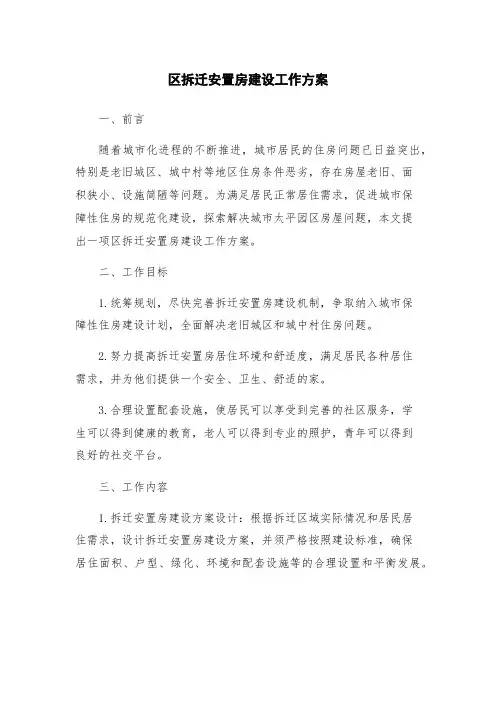 区拆迁安置房建设工作方案

一、前言

随着城市化进程的不断推进，城市居民的住房问题已日益突出，特别是老旧城区、城中村等地区住房条件恶劣，存在房屋老旧、面积狭小、设施简陋等问题。为满足居民正常居住需求，促进城市保障性住房的规范化建设，探索解决城市太平园区房屋问题，本文提出一项区拆迁安置房建设工作方案。

二、工作目标

1. 统筹规划，尽快完善拆迁安置房建设机制，争取纳入城市保障性住房建设计划，全面解决老旧城区和城中村住房问题。

2. 努力提高拆迁安置房居住环境和舒适度，满足居民各种居住需求，并为他们提供一个安全、卫生、舒适的家。

3. 合理设置配套设施，使居民可以享受到完善的社区服务，学生可以得到健康的教育，老人可以得到专业的照护，青年可以得到良好的社交平台。

三、工作内容

1. 拆迁安置房建设方案设计：根据拆迁区域实际情况和居民居住需求，设计拆迁安置房建设方案，并须严格按照建设标准，确保居住面积、户型、绿化、环境和配套设施等的合理设置和平衡发展。